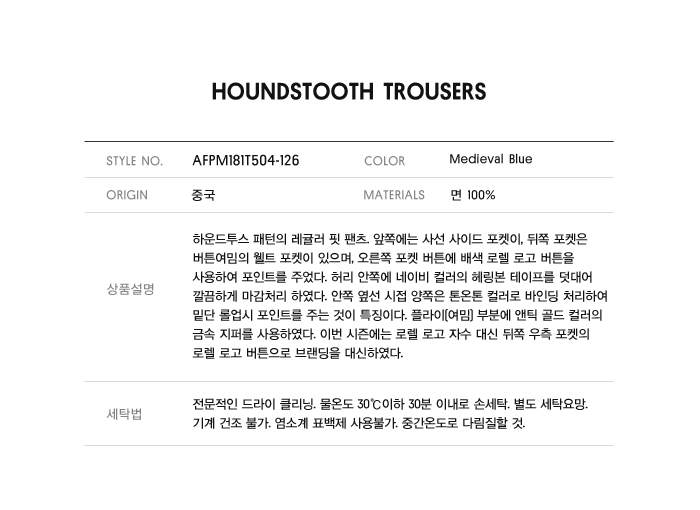 HOUNDSTOOTH TROUSERS

| STYLE NO. | AFPM181T504-126 | COLOR | Medieval Blue |
|---|---|---|---|
| ORIGIN | 중국 | MATERIALS | 면 100% |

상품설명

하운드투스 패턴의 레귤러 핏 팬츠. 앞쪽에는 사선 사이드 포켓이, 뒤쪽 포켓은 버튼여밈의 웰트 포켓이 있으며, 오른쪽 포켓 버튼에 배색 로렐 로고 버튼을 사용하여 포인트를 주었다. 허리 안쪽에 네이비 컬러의 헤링본 테이프를 덧대어 깔끔하게 마감처리 하였다. 안쪽 옆선 시접 양쪽은 톤온톤 컬러로 바인딩 처리하여 밑단 롤업시 포인트를 주는 것이 특징이다. 플라이(여밈) 부분에 앤틱 골드 컬러의 금속 지퍼를 사용하였다. 이번 시즌에는 로렐 로고 자수 대신 뒤쪽 우측 포켓의 로렐 로고 버튼으로 브랜딩을 대신하였다.

세탁법

전문적인 드라이 클리닝. 물온도 30℃이하 30분 이내로 손세탁. 별도 세탁요망. 기계 건조 불가. 염소계 표백제 사용불가. 중간온도로 다림질할 것.